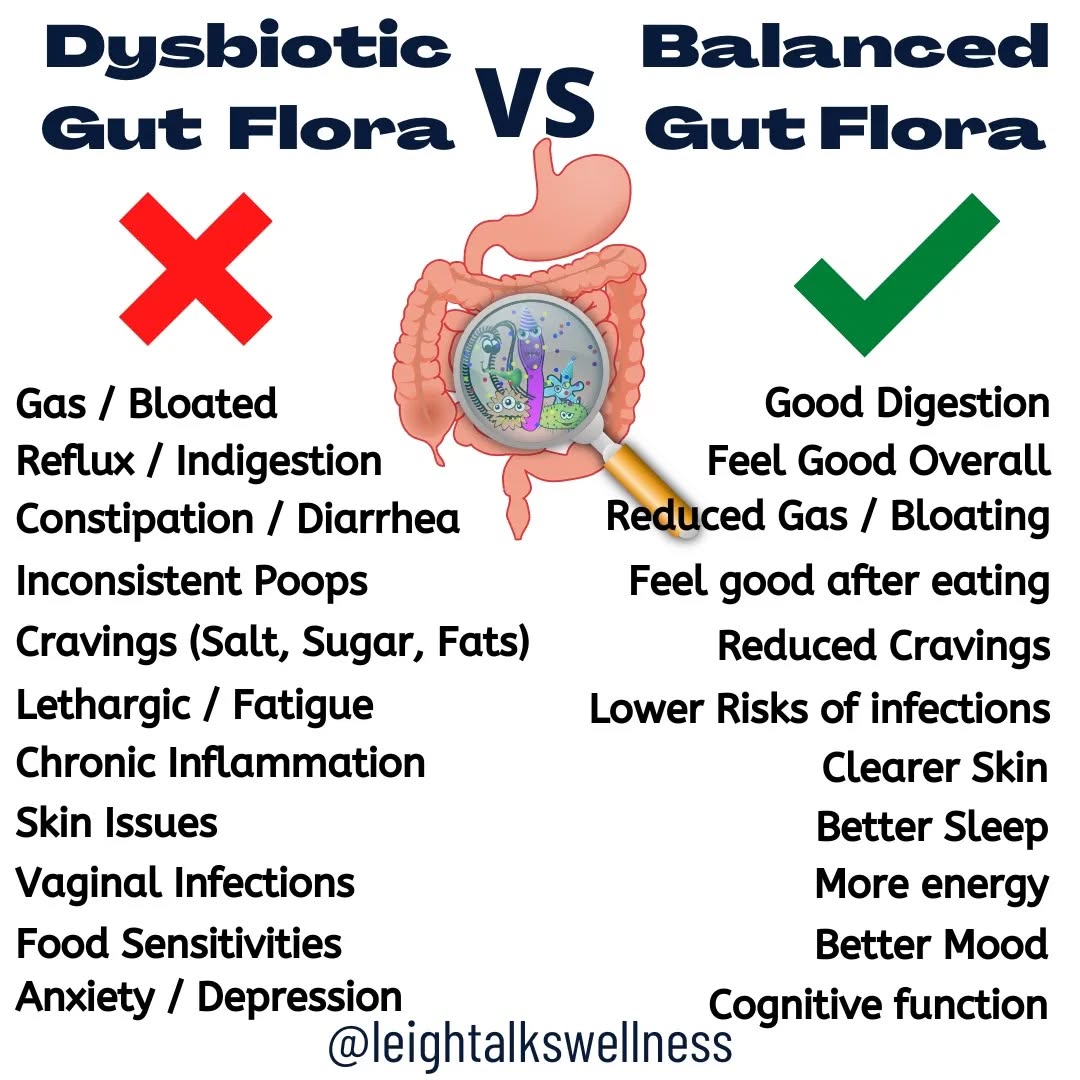 Dysbiotic Gut Flora

VS

Balanced Gut Flora

Gas / Bloated
Reflux / Indigestion
Constipation / Diarrhea
Inconsistent Poops
Cravings (Salt, Sugar, Fats)
Lethargic / Fatigue
Chronic Inflammation
Skin Issues
Vaginal Infections
Food Sensitivities
Anxiety / Depression

Good Digestion
Feel Good Overall
Reduced Gas / Bloating
Feel good after eating
Reduced Cravings
Lower Risks of infections
Clearer Skin
Better Sleep
More energy
Better Mood
Cognitive function

@leightalkswellness